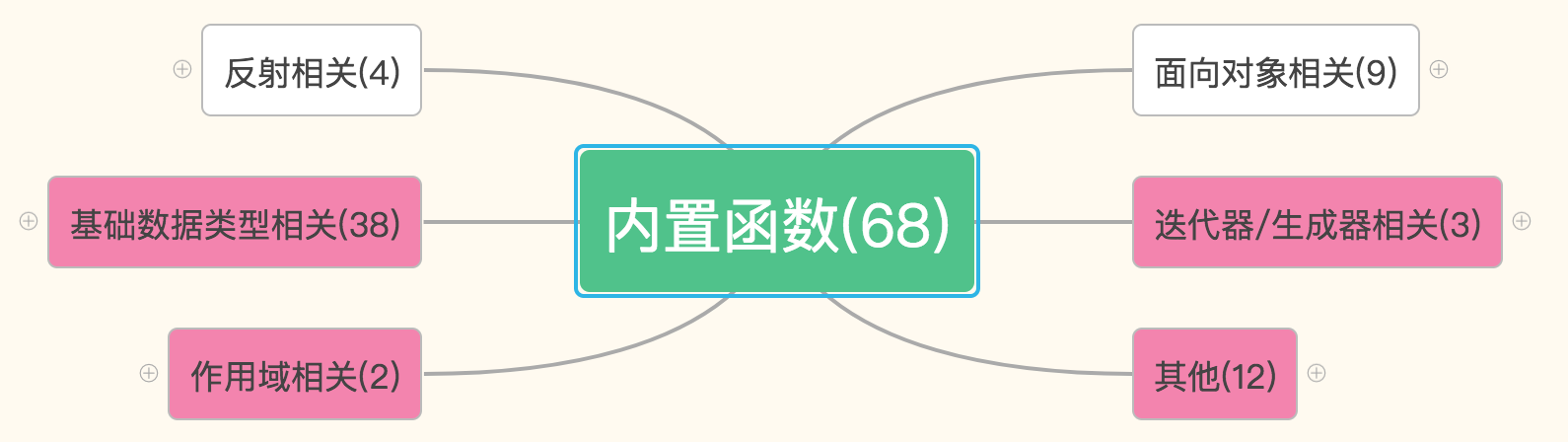 内置函数(68)

反射相关(4)

基础数据类型相关(38)

作用域相关(2)

面向对象相关(9)

迭代器/生成器相关(3)

其他(12)